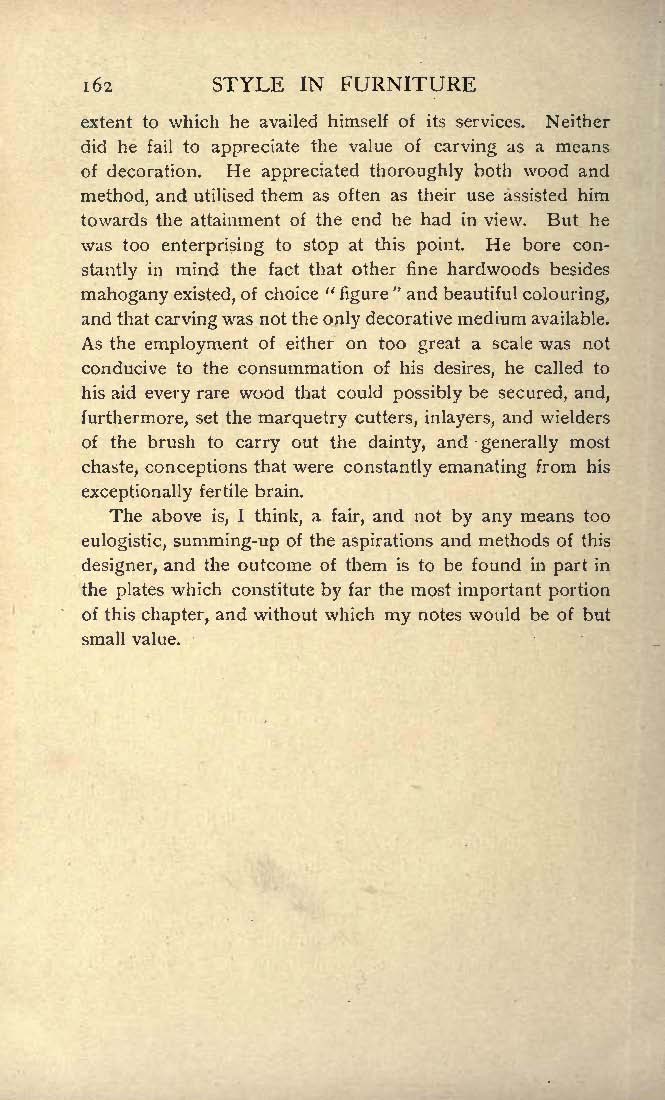 162 STYLE IN FURNITURE

extent to which he availed himself of its services. Neither did he fail to appreciate the value of carving as a means of decoration. He appreciated thoroughly both wood and method, and utilised them as often as their use assisted him towards the attainment of the end he had in view. But he was too enterprising to stop at this point. He bore constantly in mind the fact that other fine hardwoods besides mahogany existed, of choice "figure" and beautiful colouring, and that carving was not the only decorative medium available. As the employment of either on too great a scale was not conducive to the consummation of his desires, he called to his aid every rare wood that could possibly be secured, and, furthermore, set the marquetry cutters, inlayers, and wielders of the brush to carry out the dainty, and generally most chaste, conceptions that were constantly emanating from his exceptionally fertile brain.

The above is, I think, a fair, and not by any means too eulogistic, summing-up of the aspirations and methods of this designer, and the outcome of them is to be found in part in the plates which constitute by far the most important portion of this chapter, and without which my notes would be of but small value.